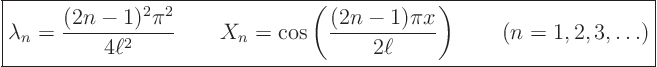 $\lambda_n = \frac{(2n-1)^2\pi^2}{4\ell^2} \qquad X_n = \cos\left(\frac{(2n-1)\pi x}{2\ell}\right) \qquad (n = 1, 2, 3, \ldots)$